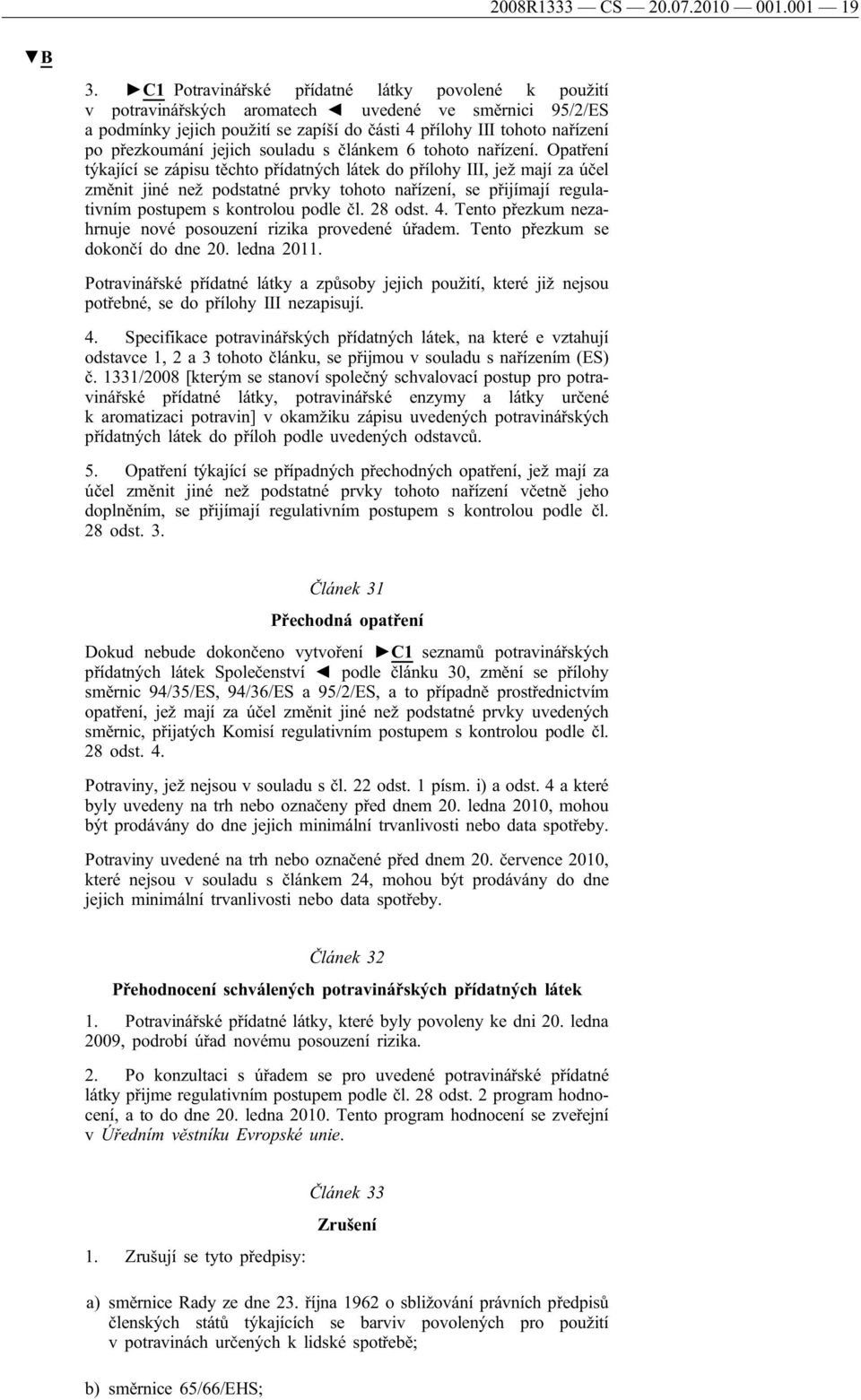 2008R1333 — CS — 20.07.2010 — 001.001 — 19

▼B

3. ►C1 Potravinářské přídatné látky povolené k použití v potravinářských aromatech ◄ uvedené ve směrnici 95/2/ES a podmínky jejich použití se zapíší do části 4 přílohy III tohoto nařízení po přezkoumání jejich souladu s článkem 6 tohoto nařízení. Opatření týkající se zápisu těchto přídatných látek do přílohy III, jež mají za účel změnit jiné než podstatné prvky tohoto nařízení, se přijímají regulativním postupem s kontrolou podle čl. 28 odst. 4. Tento přezkum nezahrnuje nové posouzení rizika provedené úřadem. Tento přezkum se dokončí do dne 20. ledna 2011.

Potravinářské přídatné látky a způsoby jejich použití, které již nejsou potřebné, se do přílohy III nezapisují.

4. Specifikace potravinářských přídatných látek, na které e vztahují odstavce 1, 2 a 3 tohoto článku, se přijmou v souladu s nařízením (ES) č. 1331/2008 [kterým se stanoví společný schvalovací postup pro potravinářské přídatné látky, potravinářské enzymy a látky určené k aromatizaci potravin] v okamžiku zápisu uvedených potravinářských přídatných látek do příloh podle uvedených odstavců.

5. Opatření týkající se případných přechodných opatření, jež mají za účel změnit jiné než podstatné prvky tohoto nařízení včetně jeho doplněním, se přijímají regulativním postupem s kontrolou podle čl. 28 odst. 3.

Článek 31

Přechodná opatření

Dokud nebude dokončeno vytvoření ►C1 seznamů potravinářských přídatných látek Společenství ◄ podle článku 30, změní se přílohy směrnic 94/35/ES, 94/36/ES a 95/2/ES, a to případně prostřednictvím opatření, jež mají za účel změnit jiné než podstatné prvky uvedených směrnic, přijatých Komisí regulativním postupem s kontrolou podle čl. 28 odst. 4.

Potraviny, jež nejsou v souladu s čl. 22 odst. 1 písm. i) a odst. 4 a které byly uvedeny na trh nebo označeny před dnem 20. ledna 2010, mohou být prodávány do dne jejich minimální trvanlivosti nebo data spotřeby.

Potraviny uvedené na trh nebo označené před dnem 20. července 2010, které nejsou v souladu s článkem 24, mohou být prodávány do dne jejich minimální trvanlivosti nebo data spotřeby.

Článek 32

Přehodnocení schválených potravinářských přídatných látek

1. Potravinářské přídatné látky, které byly povoleny ke dni 20. ledna 2009, podrobí úřad novému posouzení rizika.

2. Po konzultaci s úřadem se pro uvedené potravinářské přídatné látky přijme regulativním postupem podle čl. 28 odst. 2 program hodnocení, a to do dne 20. ledna 2010. Tento program hodnocení se zveřejní v Úředním věstníku Evropské unie.

Článek 33

Zrušení

1. Zrušují se tyto předpisy:

a) směrnice Rady ze dne 23. října 1962 o sbližování právních předpisů členských států týkajících se barviv povolených pro použití v potravinách určených k lidské spotřebě;

b) směrnice 65/66/EHS;